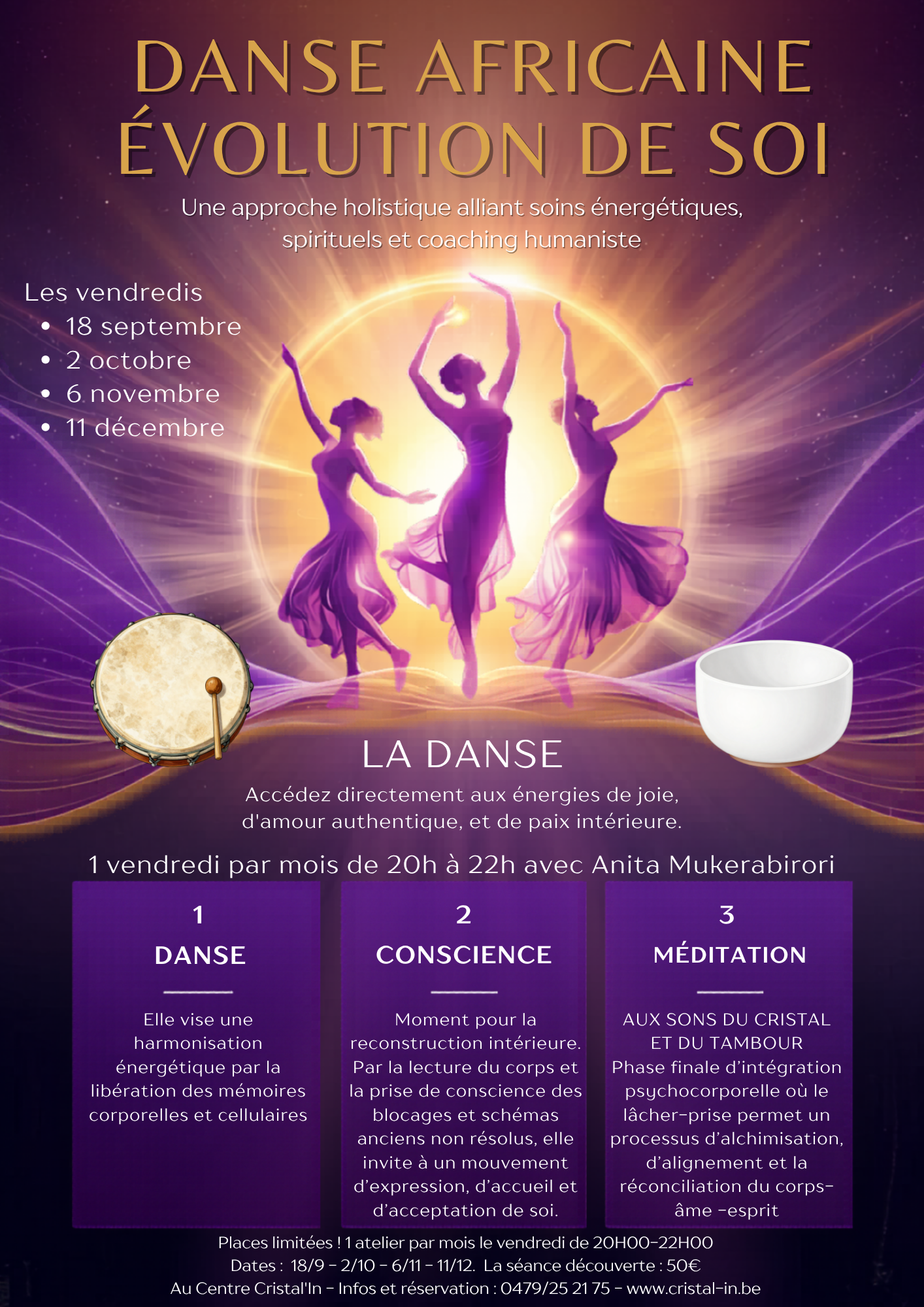 DANSE AFRICAINE
ÉVOLUTION DE SOI

Une approche holistique alliant soins énergétiques, spirituels et coaching humaniste

Les vendredis
• 18 septembre
• 2 octobre
• 6 novembre
• 11 décembre

LA DANSE

Accédez directement aux énergies de joie, d'amour authentique, et de paix intérieure.

1 vendredi par mois de 20h à 22h avec Anita Mukerabirori

1
DANSE

Elle vise une harmonisation énergétique par la libération des mémoires corporelles et cellulaires

2
CONSCIENCE

Moment pour la reconstruction intérieure. Par la lecture du corps et la prise de conscience des blocages et schémas anciens non résolus, elle invite à un mouvement d'expression, d'accueil et d'acceptation de soi.

3
MÉDITATION

AUX SONS DU CRISTAL ET DU TAMBOUR
Phase finale d'intégration psychocorporelle où le lâcher-prise permet un processus d'alchimisation, d'alignement et la réconciliation du corps-âme -esprit

Places limitées ! 1 atelier par mois le vendredi de 20H00-22H00
Dates : 18/9 - 2/10 - 6/11 - 11/12. La séance découverte : 50€
Au Centre Cristal'In - Infos et réservation : 0479/25 21 75 - www.cristal-in.be